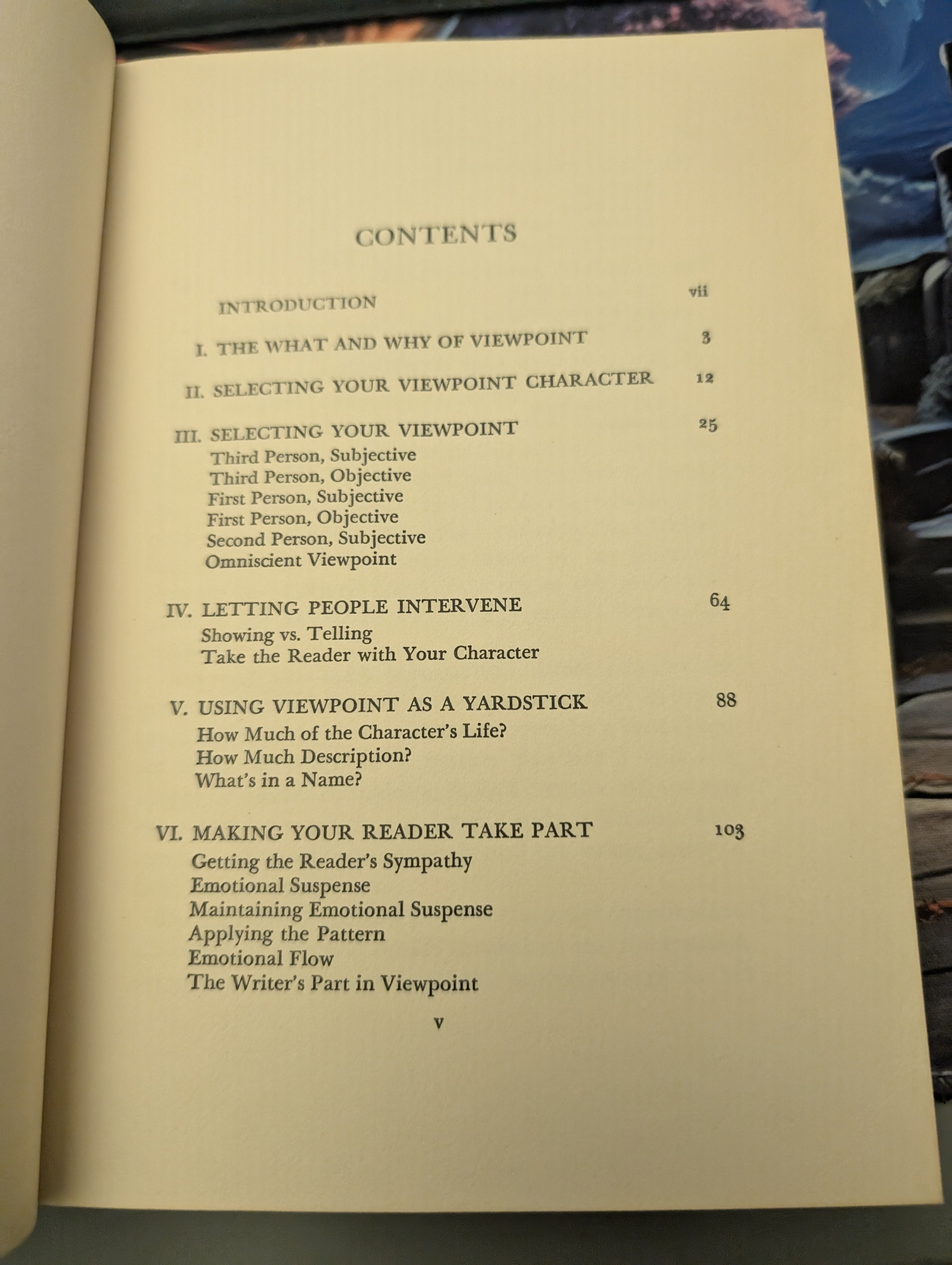 CONTENTS

INTRODUCTION vii

I. THE WHAT AND WHY OF VIEWPOINT 3

II. SELECTING YOUR VIEWPOINT CHARACTER 12

III. SELECTING YOUR VIEWPOINT 25
Third Person, Subjective
Third Person, Objective
First Person, Subjective
First Person, Objective
Second Person, Subjective
Omniscient Viewpoint

IV. LETTING PEOPLE INTERVENE 64
Showing vs. Telling
Take the Reader with Your Character

V. USING VIEWPOINT AS A YARDSTICK 88
How Much of the Character's Life?
How Much Description?
What's in a Name?

VI. MAKING YOUR READER TAKE PART 103
Getting the Reader's Sympathy
Emotional Suspense
Maintaining Emotional Suspense
Applying the Pattern
Emotional Flow
The Writer's Part in Viewpoint

v